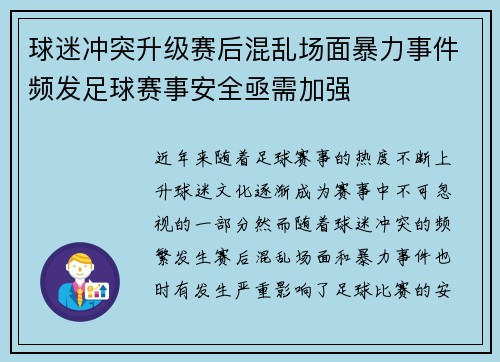 球迷冲突升级赛后混乱场面暴力事件频发足球赛事安全亟需加强

近年来随着足球赛事的热度不断上升球迷文化逐渐成为赛事中不可忽视的一部分然而随着球迷冲突的频繁发生赛后混乱场面和暴力事件也时有发生严重影响了足球比赛的安